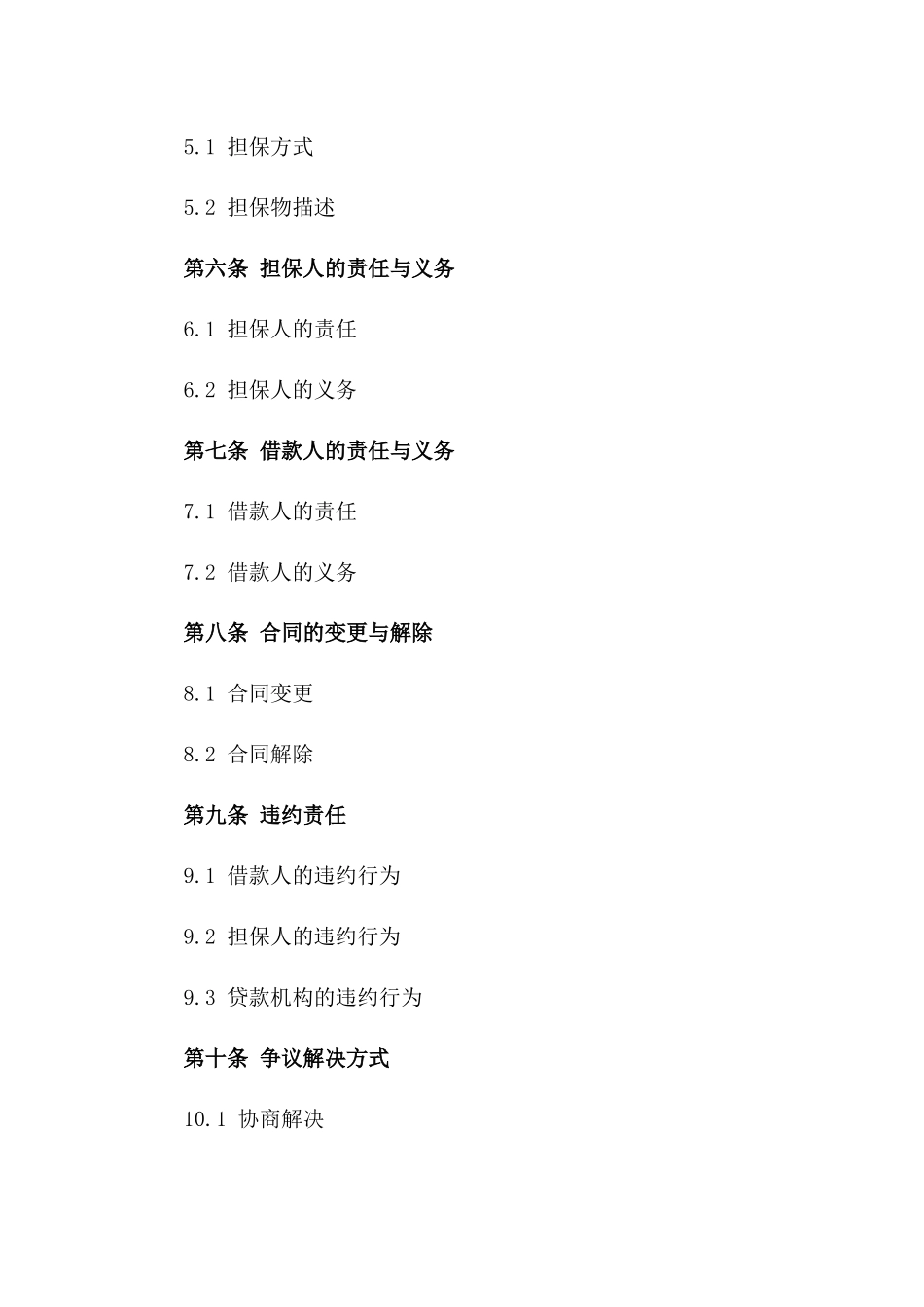 5.1 担保方式

5.2 担保物描述

第六条 担保人的责任与义务

6.1 担保人的责任

6.2 担保人的义务

第七条 借款人的责任与义务

7.1 借款人的责任

7.2 借款人的义务

第八条 合同的变更与解除

8.1 合同变更

8.2 合同解除

第九条 违约责任

9.1 借款人的违约行为

9.2 担保人的违约行为

9.3 贷款机构的违约行为

第十条 争议解决方式

10.1 协商解决